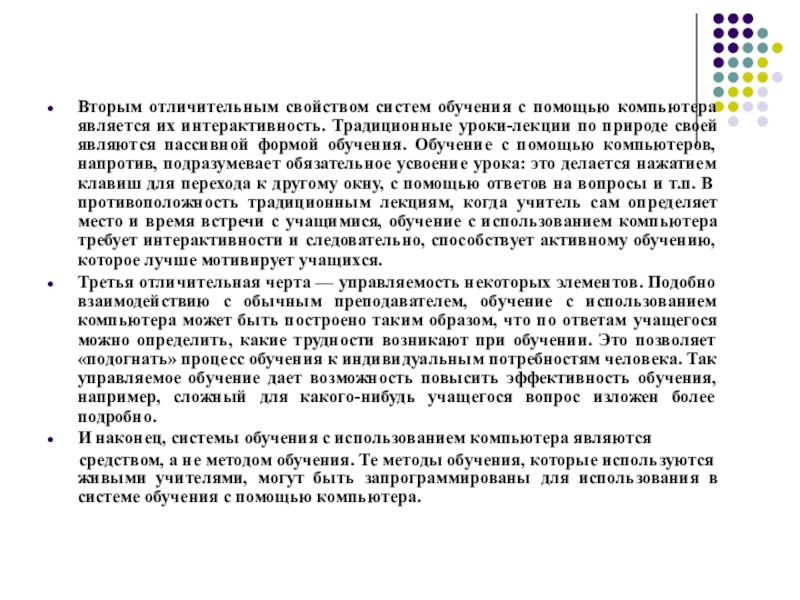 Вторым отличительным свойством систем обучения с помощью компьютера является их интерактивность. Традиционные уроки-лекции по природе своей являются пассивной формой обучения. Обучение с помощью компьютеров, напротив, подразумевает обязательное усвоение урока: это делается нажатием клавиш для перехода к другому окну, с помощью ответов на вопросы и т.п. В противоположность традиционным лекциям, когда учитель сам определяет место и время встречи с учащимися, обучение с использованием компьютера требует интерактивности и следовательно, способствует активному обучению, которое лучше мотивирует учащихся.

Третья отличительная черта — управляемость некоторых элементов. Подобно взаимодействию с обычным преподавателем, обучение с использованием компьютера может быть построено таким образом, что по ответам учащегося можно определить, какие трудности возникают при обучении. Это позволяет «подогнать» процесс обучения к индивидуальным потребностям человека. Так управляемое обучение дает возможность повысить эффективность обучения, например, сложный для какого-нибудь учащегося вопрос изложен более подробно.

И наконец, системы обучения с использованием компьютера являются средством, а не методом обучения. Те методы обучения, которые используются живыми учителями, могут быть запрограммированы для использования в системе обучения с помощью компьютера.